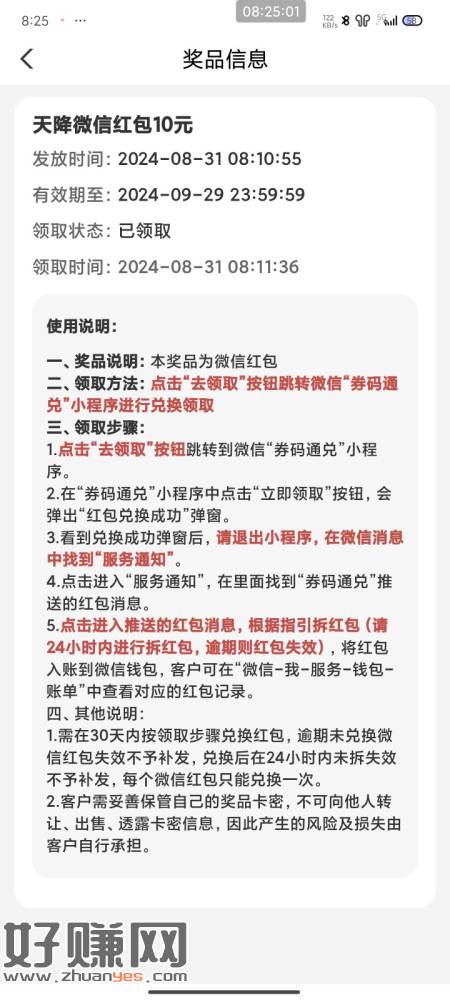 8:25 08:25:01 122 KB/s 58

奖品信息

天降微信红包10元

发放时间：2024-08-31 08:10:55

有效期至：2024-09-29 23:59:59

领取状态：已领取

领取时间：2024-08-31 08:11:36

使用说明：

一、奖品说明：本奖品为微信红包
二、领取方法：点击“去领取”按钮跳转微信“券码通兑”小程序进行兑换领取
三、领取步骤：
1.点击“去领取”按钮跳转到微信“券码通兑”小程序。
2.在“券码通兑”小程序中点击“立即领取”按钮，会弹出“红包兑换成功”弹窗。
3.看到兑换成功弹窗后，请退出小程序，在微信消息中找到“服务通知”。
4.点击进入“服务通知”，在里面找到“券码通兑”推送的红包消息。
5.点击进入推送的红包消息，根据指引拆红包（请24小时内进行拆红包，逾期则红包失效），将红包入账到微信钱包，客户可在“微信-我-服务-钱包-账单”中查看对应的红包记录。
四、其他说明：
1.需在30天内按领取步骤兑换红包，逾期未兑换微信红包失效不予补发，兑换后在24小时内未拆失效不予补发，每个微信红包只能兑换一次。
2.客户需妥善保管自己的奖品卡密，不可向他人转让、出售、透露卡密信息，因此产生的风险及损失由客户自行承担。

好赚网
www.zhuanyes.com